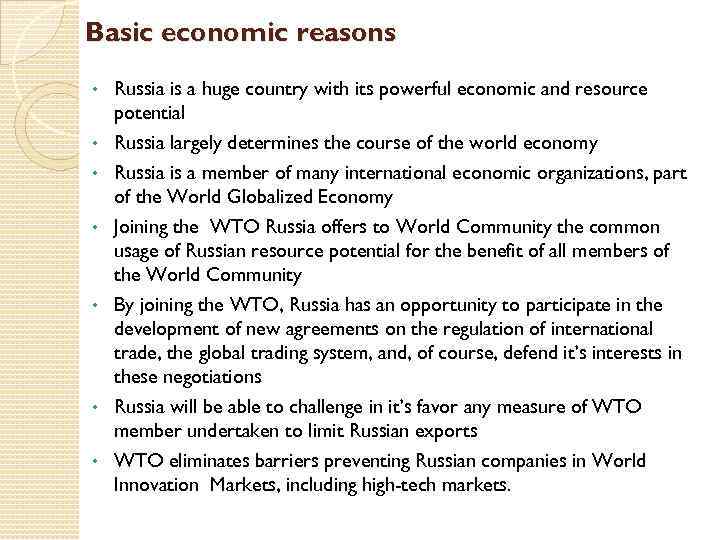 Basic economic reasons

• Russia is a huge country with its powerful economic and resource potential
• Russia largely determines the course of the world economy
• Russia is a member of many international economic organizations, part of the World Globalized Economy
• Joining the WTO Russia offers to World Community the common usage of Russian resource potential for the benefit of all members of the World Community
• By joining the WTO, Russia has an opportunity to participate in the development of new agreements on the regulation of international trade, the global trading system, and, of course, defend it's interests in these negotiations
• Russia will be able to challenge in it's favor any measure of WTO member undertaken to limit Russian exports
• WTO eliminates barriers preventing Russian companies in World Innovation Markets, including high-tech markets.